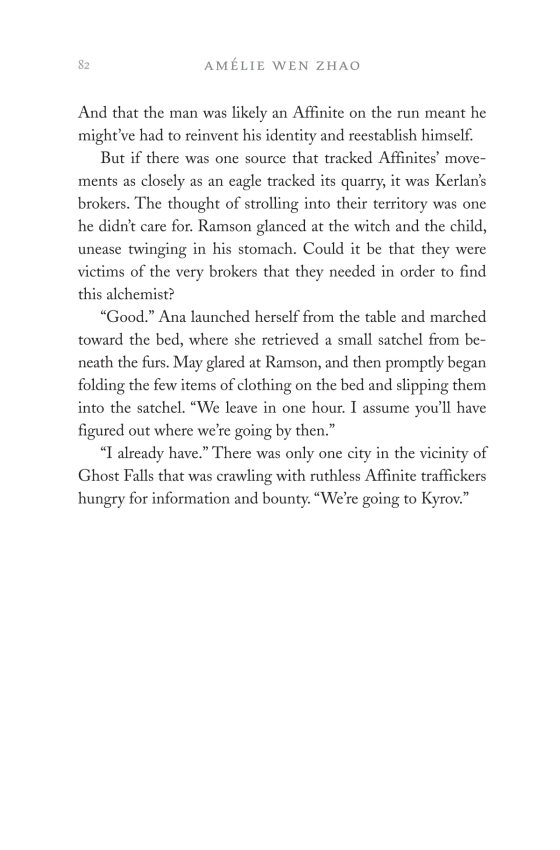 82 AMÉLIE WEN ZHAO

And that the man was likely an Affinite on the run meant he might've had to reinvent his identity and reestablish himself.

But if there was one source that tracked Affinites' movements as closely as an eagle tracked its quarry, it was Kerlan's brokers. The thought of strolling into their territory was one he didn't care for. Ramson glanced at the witch and the child, unease twinging in his stomach. Could it be that they were victims of the very brokers that they needed in order to find this alchemist?

"Good." Ana launched herself from the table and marched toward the bed, where she retrieved a small satchel from beneath the furs. May glared at Ramson, and then promptly began folding the few items of clothing on the bed and slipping them into the satchel. "We leave in one hour. I assume you'll have figured out where we're going by then."

"I already have." There was only one city in the vicinity of Ghost Falls that was crawling with ruthless Affinite traffickers hungry for information and bounty. "We're going to Kyrov."